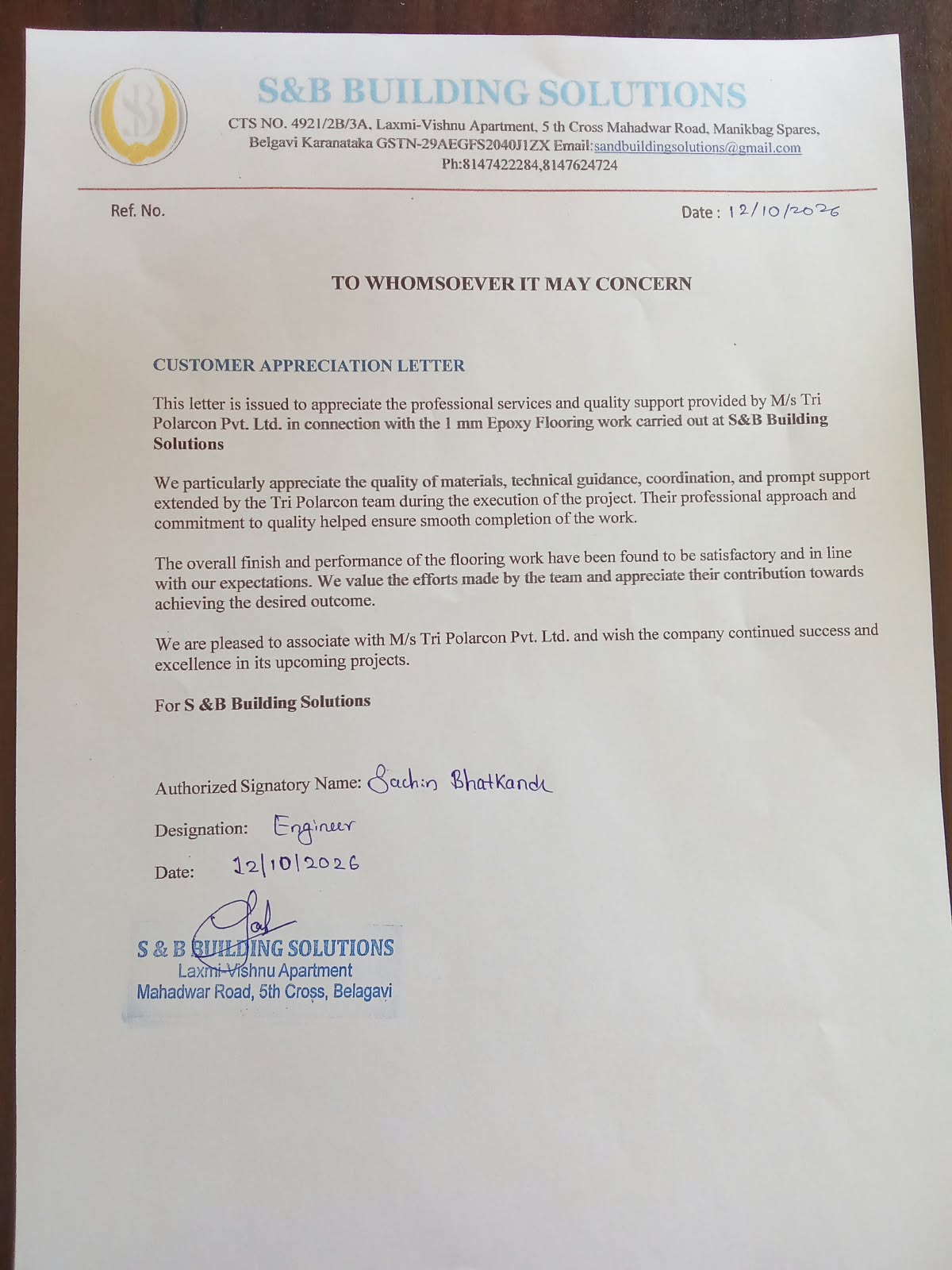 S&B BUILDING SOLUTIONS

CTS NO. 4921/2B/3A, Laxmi-Vishnu Apartment, 5 th Cross Mahadwar Road, Manikbag Spares, Belgavi Karanataka GSTN-29AEGFS2040J1ZX Email:sandbuildingsolutions@gmail.com
Ph:8147422284,8147624724

Ref. No.

Date : 12/10/2026

TO WHOMSOEVER IT MAY CONCERN

CUSTOMER APPRECIATION LETTER

This letter is issued to appreciate the professional services and quality support provided by M/s Tri Polarcon Pvt. Ltd. in connection with the 1 mm Epoxy Flooring work carried out at S&B Building Solutions

We particularly appreciate the quality of materials, technical guidance, coordination, and prompt support extended by the Tri Polarcon team during the execution of the project. Their professional approach and commitment to quality helped ensure smooth completion of the work.

The overall finish and performance of the flooring work have been found to be satisfactory and in line with our expectations. We value the efforts made by the team and appreciate their contribution towards achieving the desired outcome.

We are pleased to associate with M/s Tri Polarcon Pvt. Ltd. and wish the company continued success and excellence in its upcoming projects.

For S &B Building Solutions

Authorized Signatory Name: Sachin Bhatkande

Designation: Engineer

Date: 12/10/2026

S & B BUILDING SOLUTIONS
Laxmi-Vishnu Apartment
Mahadwar Road, 5th Cross, Belagavi